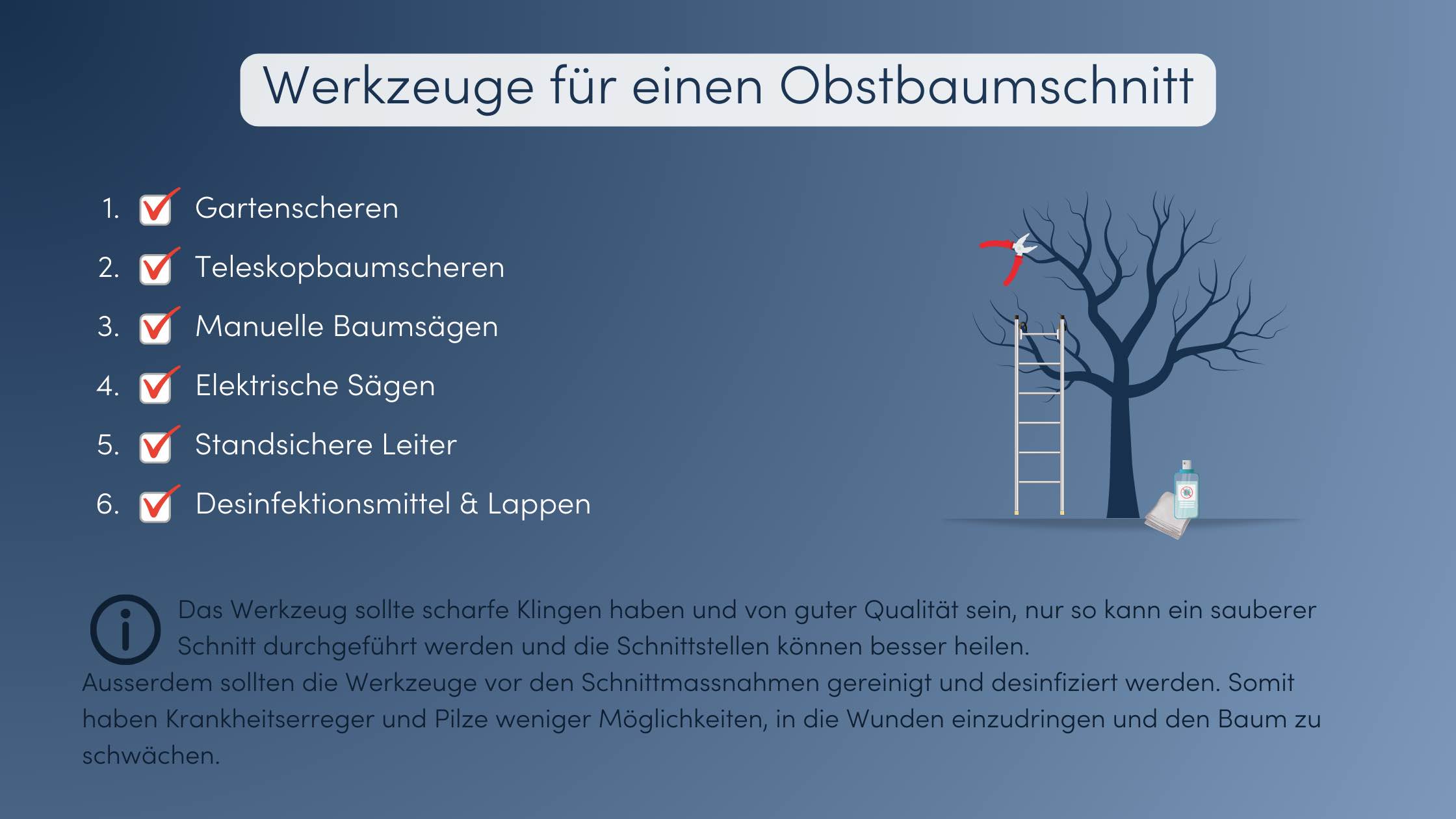 Werkzeuge für einen Obstbaumschnitt

1. Gartenscheren
2. Teleskopbaumscheren
3. Manuelle Baumsägen
4. Elektrische Sägen
5. Standsichere Leiter
6. Desinfektionsmittel & Lappen

Das Werkzeug sollte scharfe Klingen haben und von guter Qualität sein, nur so kann ein sauberer Schnitt durchgeführt werden und die Schnittstellen können besser heilen.
Ausserdem sollten die Werkzeuge vor den Schnittmassnahmen gereinigt und desinfiziert werden. Somit haben Krankheitserreger und Pilze weniger Möglichkeiten, in die Wunden einzudringen und den Baum zu schwächen.